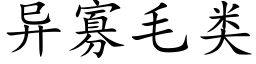 异寡毛类